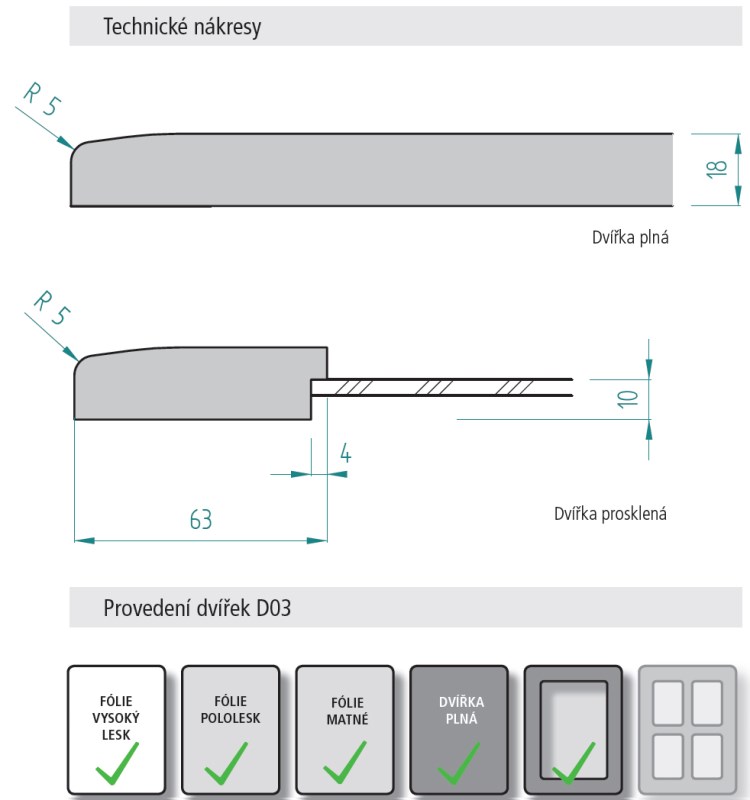 Technické nákresy

R 5

18

Dvířka plná

R 5

10

4

63

Dvířka prosklená

Provedení dvířek D03

FÓLIE VYSOKÝ LESK

FÓLIE POLOLESK

FÓLIE MATNÉ

DVÍŘKA PLNÁ